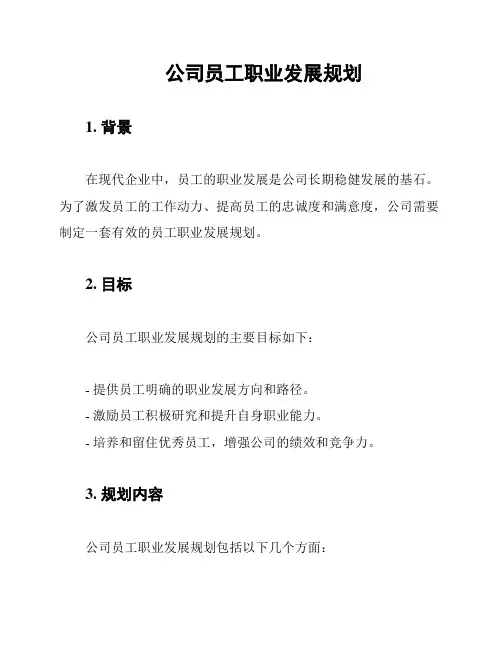 公司员工职业发展规划

1. 背景

在现代企业中，员工的职业发展是公司长期稳健发展的基石。为了激发员工的工作动力、提高员工的忠诚度和满意度，公司需要制定一套有效的员工职业发展规划。

2. 目标

公司员工职业发展规划的主要目标如下：

- 提供员工明确的职业发展方向和路径。
- 激励员工积极研究和提升自身职业能力。
- 培养和留住优秀员工，增强公司的绩效和竞争力。

3. 规划内容

公司员工职业发展规划包括以下几个方面：